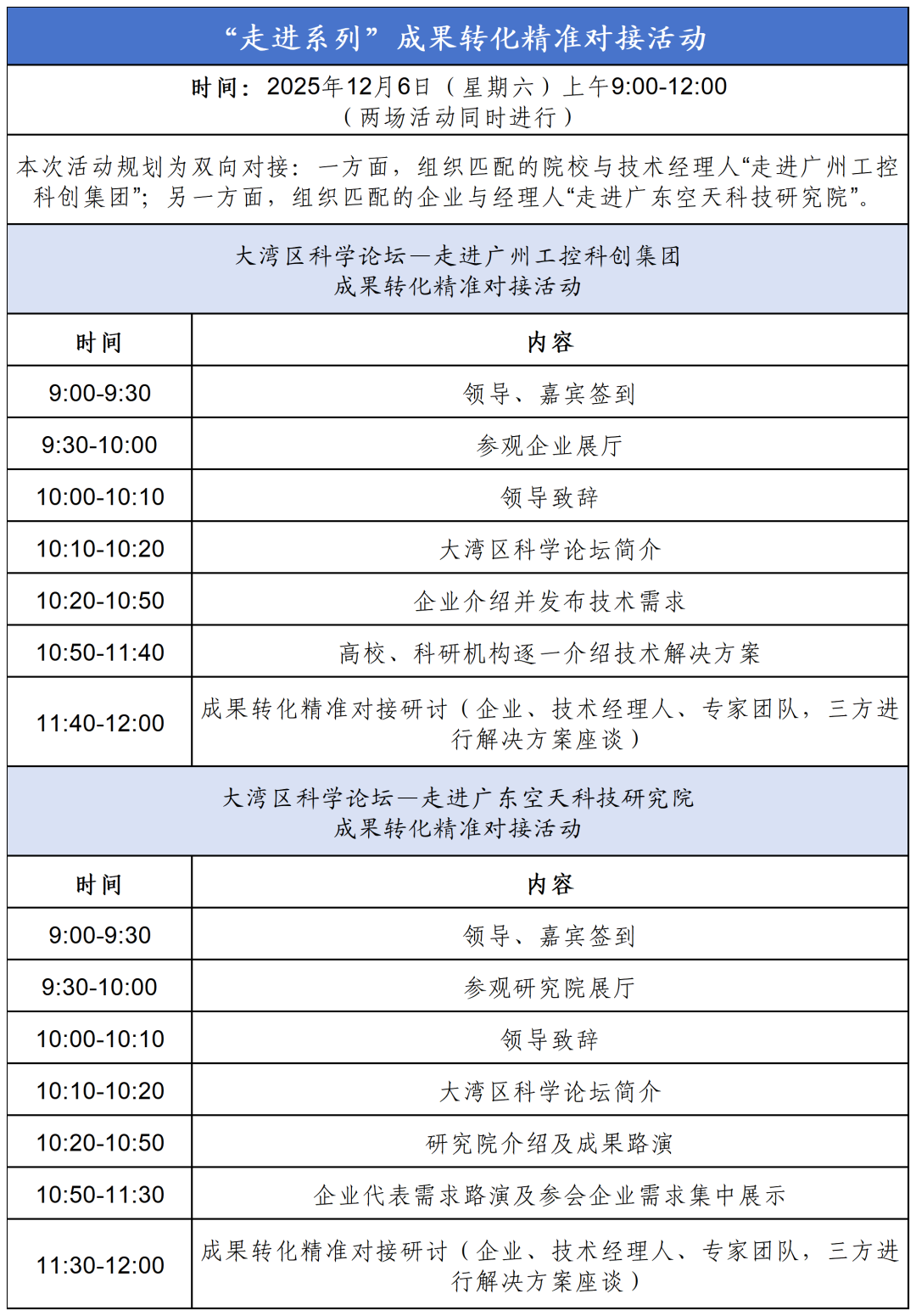 “走进系列”成果转化精准对接活动

时间：2025年12月6日（星期六）上午9:00-12:00
（两场活动同时进行）

本次活动规划为双向对接：一方面，组织匹配的院校与技术经理人“走进广州工控科创集团”；另一方面，组织匹配的企业与经理人“走进广东空天科技研究院”。

大湾区科学论坛—走进广州工控科创集团
成果转化精准对接活动

| 时间 | 内容 |
|---|---|
| 9:00-9:30 | 领导、嘉宾签到 |
| 9:30-10:00 | 参观企业展厅 |
| 10:00-10:10 | 领导致辞 |
| 10:10-10:20 | 大湾区科学论坛简介 |
| 10:20-10:50 | 企业介绍并发布技术需求 |
| 10:50-11:40 | 高校、科研机构逐一介绍技术解决方案 |
| 11:40-12:00 | 成果转化精准对接研讨（企业、技术经理人、专家团队，三方进行解决方案座谈） |

大湾区科学论坛—走进广东空天科技研究院
成果转化精准对接活动

| 时间 | 内容 |
|---|---|
| 9:00-9:30 | 领导、嘉宾签到 |
| 9:30-10:00 | 参观研究院展厅 |
| 10:00-10:10 | 领导致辞 |
| 10:10-10:20 | 大湾区科学论坛简介 |
| 10:20-10:50 | 研究院介绍及成果路演 |
| 10:50-11:30 | 企业代表需求路演及参会企业需求集中展示 |
| 11:30-12:00 | 成果转化精准对接研讨（企业、技术经理人、专家团队，三方进行解决方案座谈） |